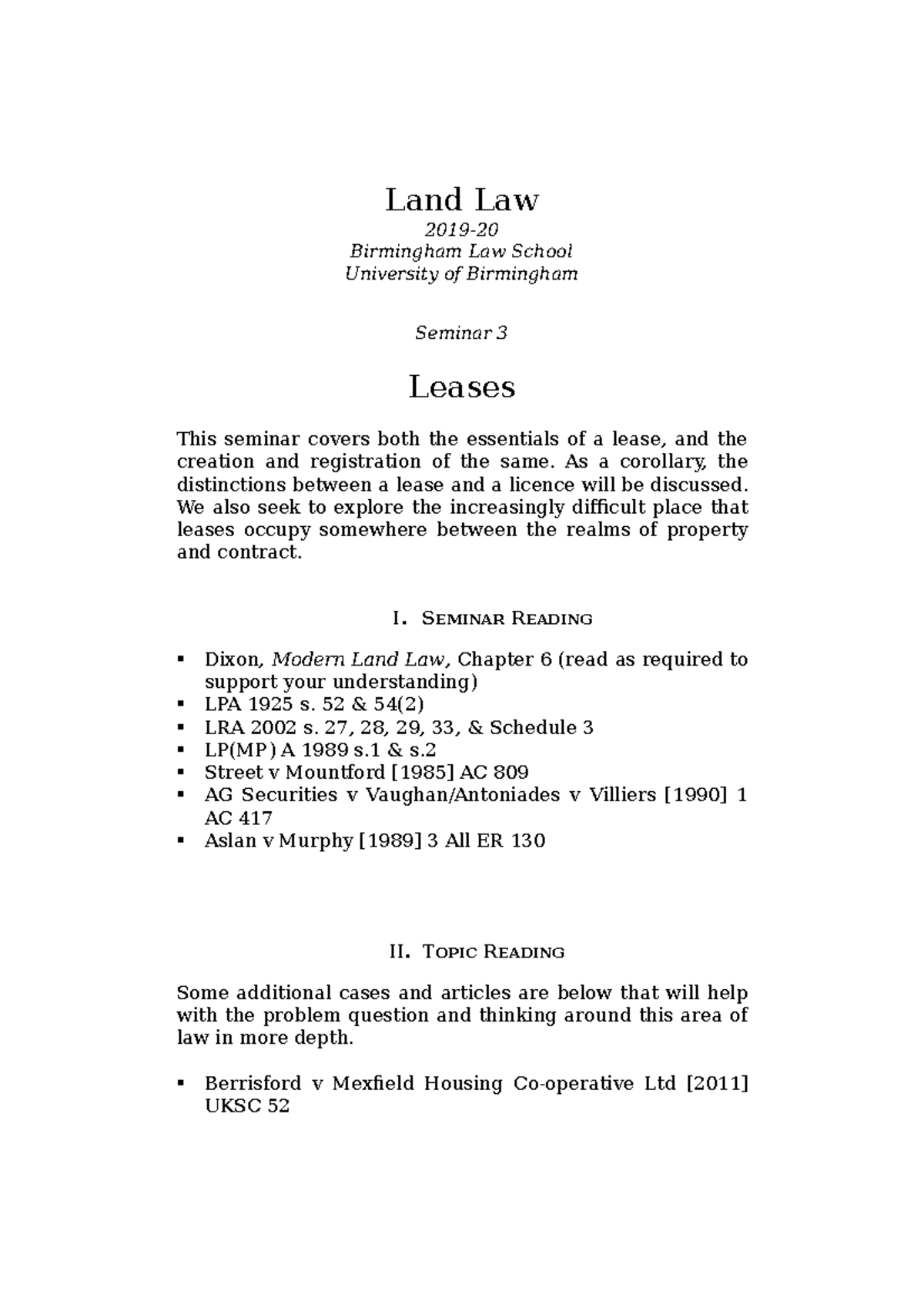 Land Law

2019-20
Birmingham Law School
University of Birmingham

Seminar 3

Leases

This seminar covers both the essentials of a lease, and the creation and registration of the same. As a corollary, the distinctions between a lease and a licence will be discussed. We also seek to explore the increasingly difficult place that leases occupy somewhere between the realms of property and contract.

I. Seminar Reading

▪ Dixon, Modern Land Law, Chapter 6 (read as required to support your understanding)
▪ LPA 1925 s. 52 & 54(2)
▪ LRA 2002 s. 27, 28, 29, 33, & Schedule 3
▪ LP(MP) A 1989 s.1 & s.2
▪ Street v Mountford [1985] AC 809
▪ AG Securities v Vaughan/Antoniades v Villiers [1990] 1 AC 417
▪ Aslan v Murphy [1989] 3 All ER 130

II. Topic Reading

Some additional cases and articles are below that will help with the problem question and thinking around this area of law in more depth.

▪ Berrisford v Mexfield Housing Co-operative Ltd [2011] UKSC 52